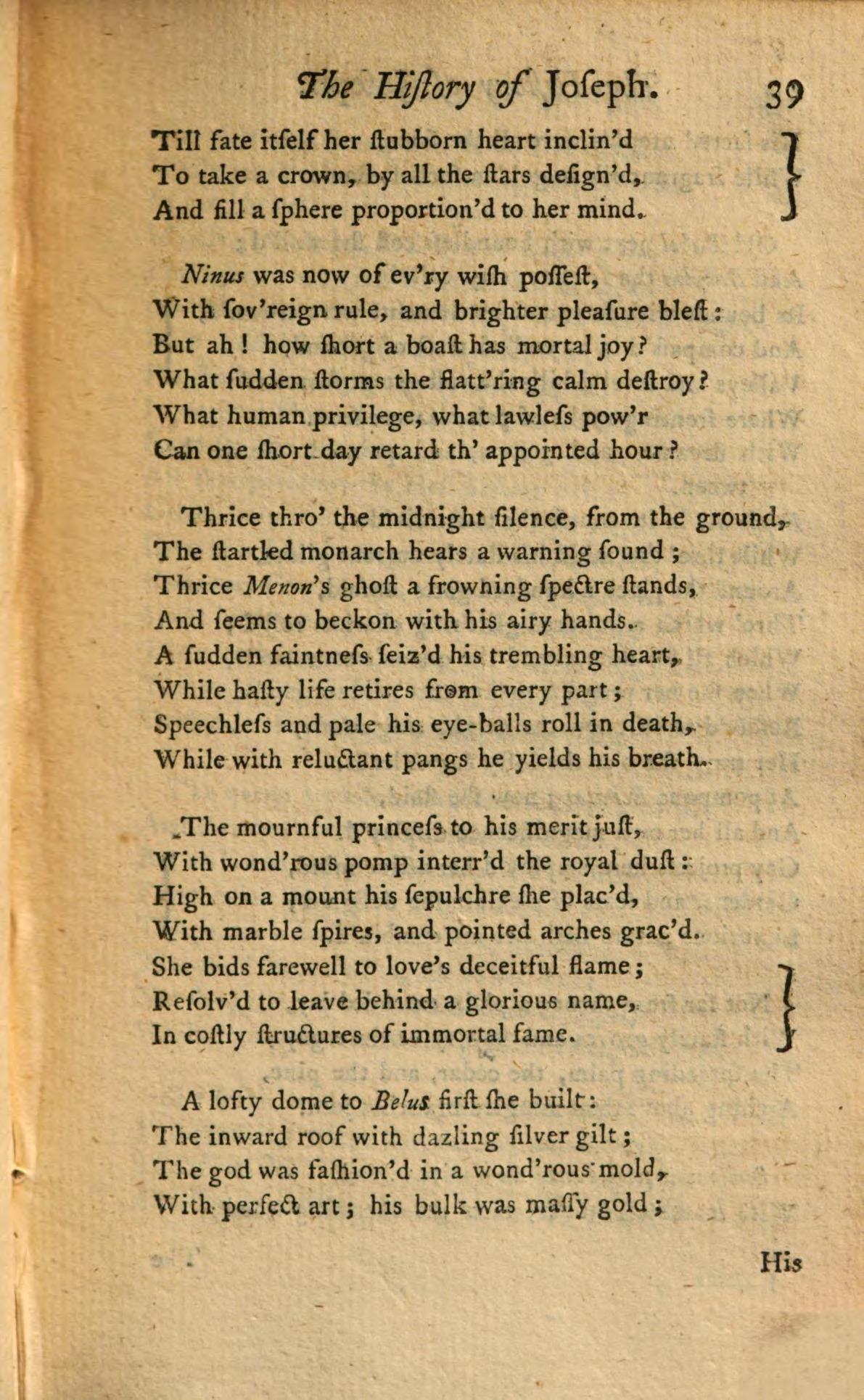 The History of Joseph. 39

Till fate itſelf her ſtubborn heart inclin'd
To take a crown, by all the ſtars deſign'd,
And fill a ſphere proportion'd to her mind.

Ninus was now of ev'ry wiſh poſſeſt,
With ſov'reign rule, and brighter pleaſure bleſt:
But ah! how ſhort a boaſt has mortal joy?
What ſudden ſtorms the flatt'ring calm deſtroy?
What human privilege, what lawleſs pow'r
Can one ſhort day retard th' appointed hour?

Thrice thro' the midnight ſilence, from the ground,
The ſtartled monarch hears a warning ſound;
Thrice Menon's ghoſt a frowning ſpectre ſtands,
And ſeems to beckon with his airy hands.
A ſudden faintneſs ſeiz'd his trembling heart,
While haſty life retires from every part;
Speechleſs and pale his eye-balls roll in death,
While with reluctant pangs he yields his breath.

The mournful princeſs to his merit juſt,
With wond'rous pomp interr'd the royal duſt:
High on a mount his ſepulchre ſhe plac'd,
With marble ſpires, and pointed arches grac'd.
She bids farewell to love's deceitful flame;
Reſolv'd to leave behind a glorious name,
In coſtly ſtructures of immortal fame.

A lofty dome to Belus firſt ſhe built:
The inward roof with dazling ſilver gilt;
The god was faſhion'd in a wond'rous mold,
With perfect art; his bulk was maſſy gold;

His